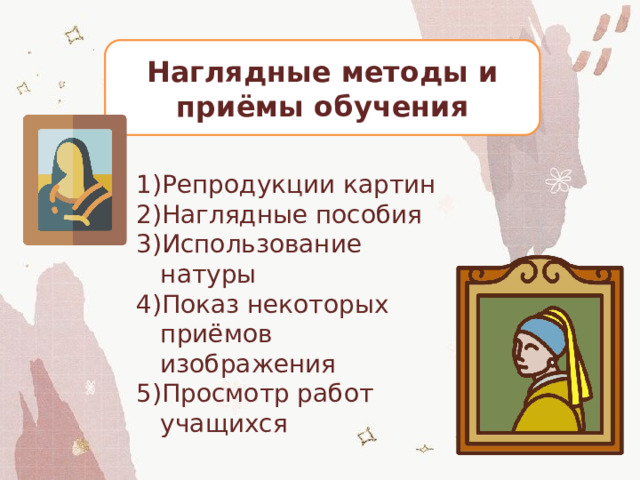 Наглядные методы и приёмы обучения

1)Репродукции картин
2)Наглядные пособия
3)Использование натуры
4)Показ некоторых приёмов изображения
5)Просмотр работ учащихся